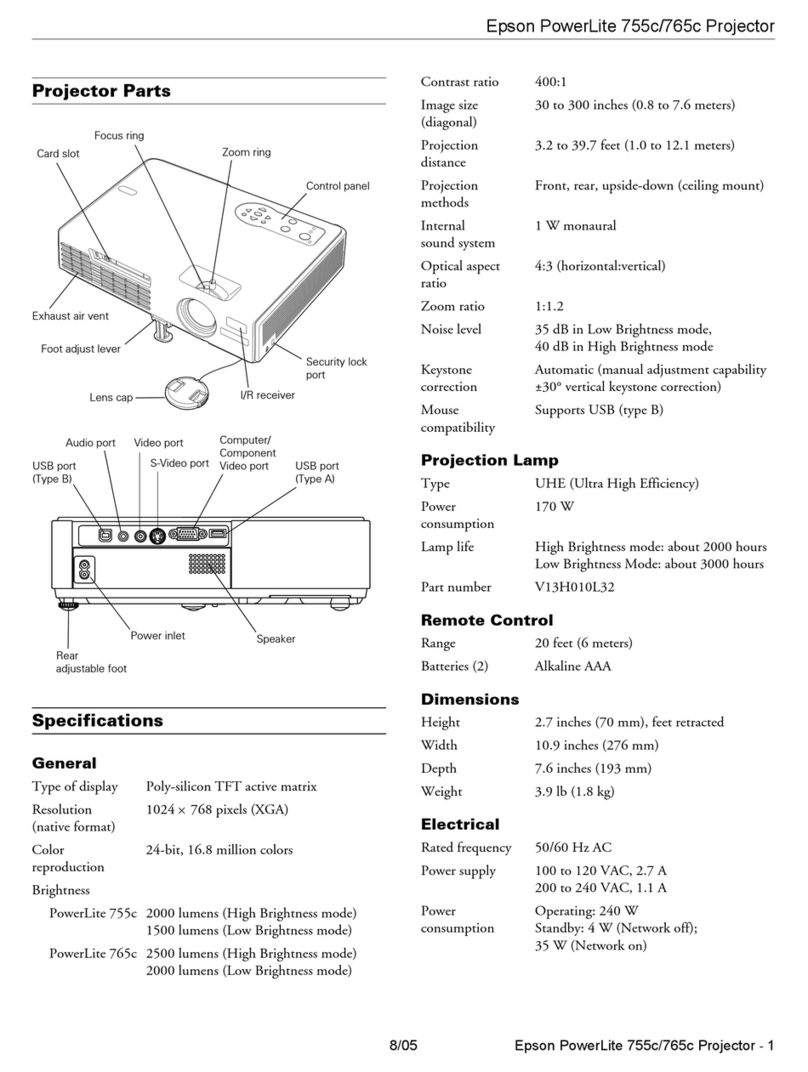 Epson PowerLite 755c/765c Projector

Projector Parts

Focus ring
Card slot
Zoom ring
Control panel
Exhaust air vent
Foot adjust lever
Security lock port
Lens cap
I/R receiver

Audio port
Video port
Computer/ Component Video port
USB port (Type B)
S-Video port
USB port (Type A)
Power inlet
Speaker
Rear adjustable foot

Specifications

General

| | |
|---|---|
| Type of display | Poly-silicon TFT active matrix |
| Resolution (native format) | 1024 × 768 pixels (XGA) |
| Color reproduction | 24-bit, 16.8 million colors |
| Brightness | |
| PowerLite 755c | 2000 lumens (High Brightness mode) 1500 lumens (Low Brightness mode) |
| PowerLite 765c | 2500 lumens (High Brightness mode) 2000 lumens (Low Brightness mode) |

| | |
|---|---|
| Contrast ratio | 400:1 |
| Image size (diagonal) | 30 to 300 inches (0.8 to 7.6 meters) |
| Projection distance | 3.2 to 39.7 feet (1.0 to 12.1 meters) |
| Projection methods | Front, rear, upside-down (ceiling mount) |
| Internal sound system | 1 W monaural |
| Optical aspect ratio | 4:3 (horizontal:vertical) |
| Zoom ratio | 1:1.2 |
| Noise level | 35 dB in Low Brightness mode, 40 dB in High Brightness mode |
| Keystone correction | Automatic (manual adjustment capability ±30° vertical keystone correction) |
| Mouse compatibility | Supports USB (type B) |

Projection Lamp

| | |
|---|---|
| Type | UHE (Ultra High Efficiency) |
| Power consumption | 170 W |
| Lamp life | High Brightness mode: about 2000 hours Low Brightness Mode: about 3000 hours |
| Part number | V13H010L32 |

Remote Control

| | |
|---|---|
| Range | 20 feet (6 meters) |
| Batteries (2) | Alkaline AAA |

Dimensions

| | |
|---|---|
| Height | 2.7 inches (70 mm), feet retracted |
| Width | 10.9 inches (276 mm) |
| Depth | 7.6 inches (193 mm) |
| Weight | 3.9 lb (1.8 kg) |

Electrical

| | |
|---|---|
| Rated frequency | 50/60 Hz AC |
| Power supply | 100 to 120 VAC, 2.7 A 200 to 240 VAC, 1.1 A |
| Power consumption | Operating: 240 W Standby: 4 W (Network off); 35 W (Network on) |

8/05 Epson PowerLite 755c/765c Projector - 1